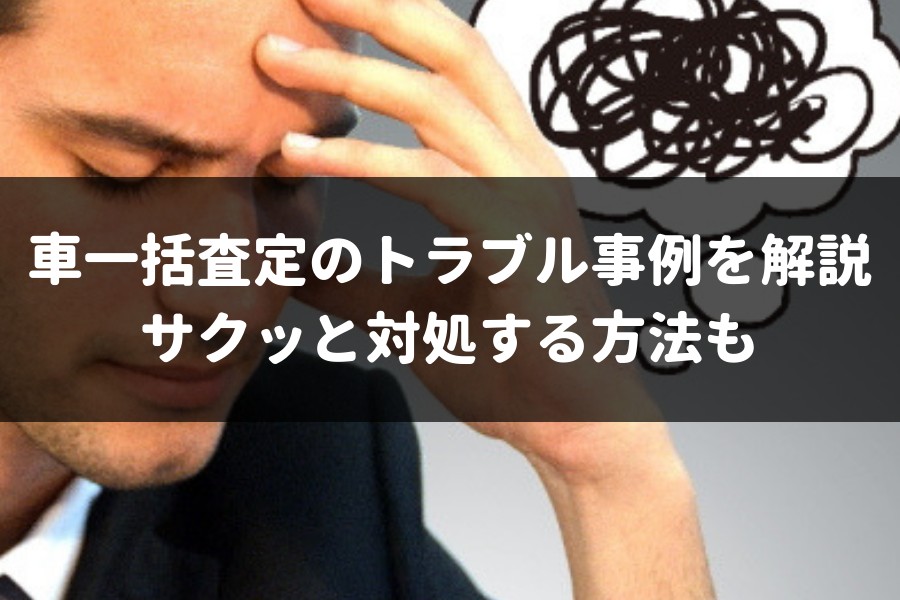 車一括査定のトラブル事例を解説
サクッと対処する方法も